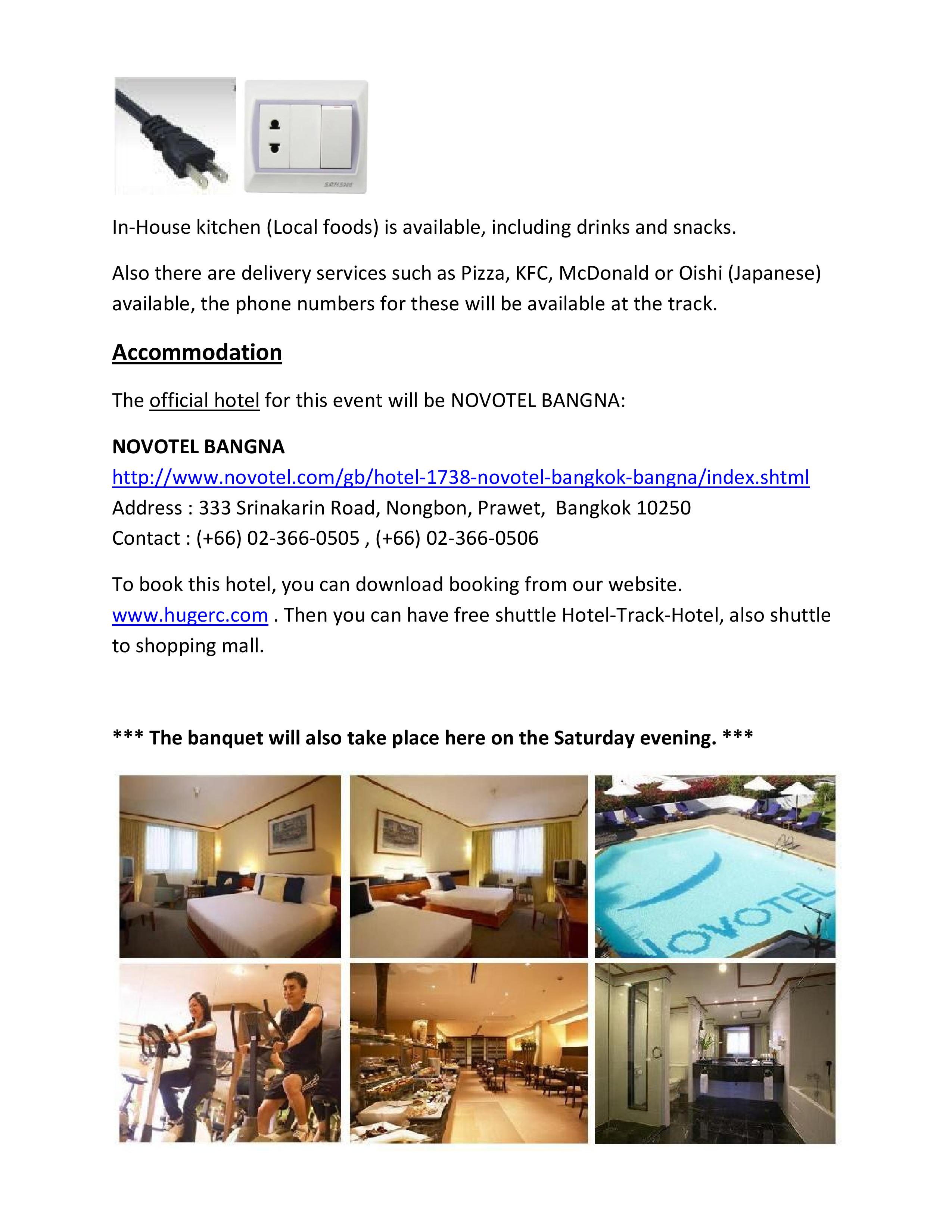 SAMSUNG

In-House kitchen (Local foods) is available, including drinks and snacks.

Also there are delivery services such as Pizza, KFC, McDonald or Oishi (Japanese) available, the phone numbers for these will be available at the track.

Accommodation

The official hotel for this event will be NOVOTEL BANGNA:

NOVOTEL BANGNA
http://www.novotel.com/gb/hotel-1738-novotel-bangkok-bangna/index.shtml
Address : 333 Srinakarin Road, Nongbon, Prawet, Bangkok 10250
Contact : (+66) 02-366-0505 , (+66) 02-366-0506

To book this hotel, you can download booking from our website. www.hugerc.com . Then you can have free shuttle Hotel-Track-Hotel, also shuttle to shopping mall.

*** The banquet will also take place here on the Saturday evening. ***

NOVOTEL